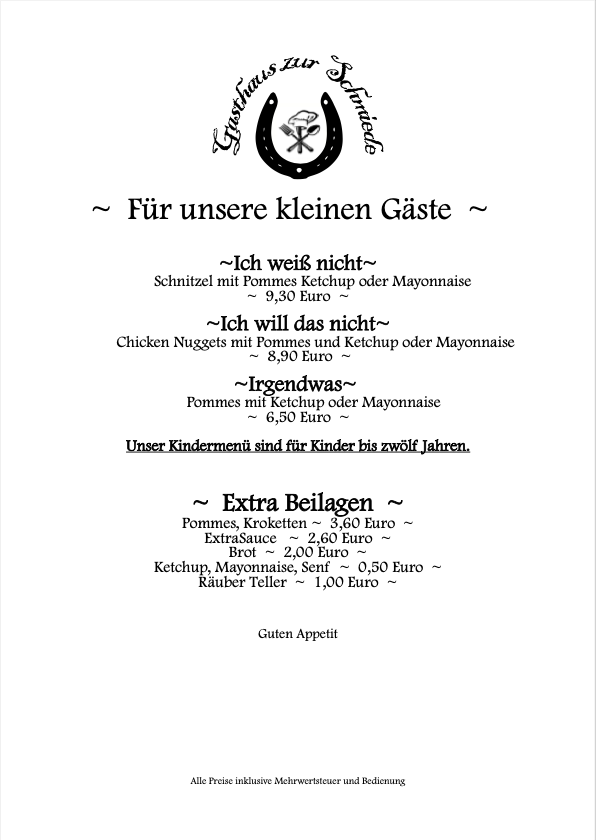 Gasthaus zur Schmiede

~ Für unsere kleinen Gäste ~

~Ich weiß nicht~
Schnitzel mit Pommes Ketchup oder Mayonnaise
~ 9,30 Euro ~

~Ich will das nicht~
Chicken Nuggets mit Pommes und Ketchup oder Mayonnaise
~ 8,90 Euro ~

~Irgendwas~
Pommes mit Ketchup oder Mayonnaise
~ 6,50 Euro ~

Unser Kindermenü sind für Kinder bis zwölf Jahren.

~ Extra Beilagen ~
Pommes, Kroketten ~ 3,60 Euro ~
ExtraSauce ~ 2,60 Euro ~
Brot ~ 2,00 Euro ~
Ketchup, Mayonnaise, Senf ~ 0,50 Euro ~
Räuber Teller ~ 1,00 Euro ~

Guten Appetit

Alle Preise inklusive Mehrwertsteuer und Bedienung